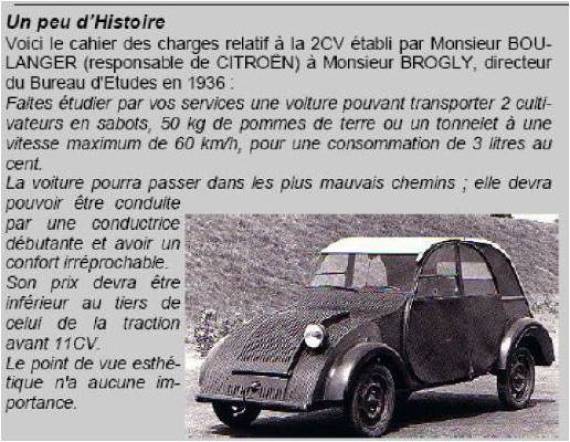 Un peu d'Histoire

Voici le cahier des charges relatif à la 2CV établi par Monsieur BOULANGER (responsable de CITROËN) à Monsieur BROGLY, directeur du Bureau d'Etudes en 1936 :

Faites étudier par vos services une voiture pouvant transporter 2 cultivateurs en sabots, 50 kg de pommes de terre ou un tonnelet à une vitesse maximum de 60 km/h, pour une consommation de 3 litres au cent.

La voiture pourra passer dans les plus mauvais chemins ; elle devra pouvoir être conduite par une conductrice débutante et avoir un confort irréprochable.

Son prix devra être inférieur au tiers de celui de la traction avant 11CV.

Le point de vue esthétique n'a aucune importance.